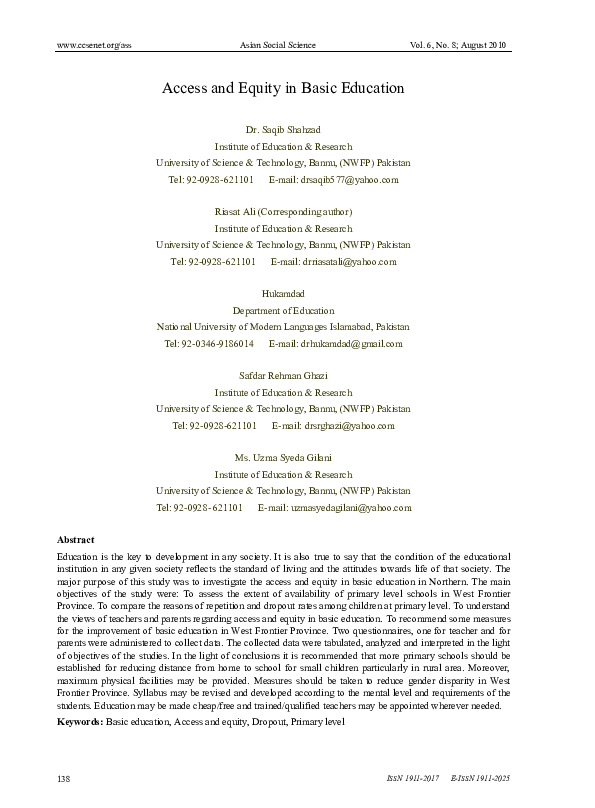 www.ccsenet.org/ass Asian Social Science Vol. 6, No. 8; August 2010

Access and Equity in Basic Education

Dr. Saqib Shahzad
Institute of Education & Research
University of Science & Technology, Bannu, (NWFP) Pakistan
Tel: 92-0928-621101 E-mail: drsaqib577@yahoo.com

Riasat Ali (Corresponding author)
Institute of Education & Research
University of Science & Technology, Bannu, (NWFP) Pakistan
Tel: 92-0928-621101 E-mail: drriasatali@yahoo.com

Hukamdad
Department of Education
National University of Modern Languages Islamabad, Pakistan
Tel: 92-0346-9186014 E-mail: drhukamdad@gmail.com

Safdar Rehman Ghazi
Institute of Education & Research
University of Science & Technology, Bannu, (NWFP) Pakistan
Tel: 92-0928-621101 E-mail: drsrghazi@yahoo.com

Ms. Uzma Syeda Gilani
Institute of Education & Research
University of Science & Technology, Bannu, (NWFP) Pakistan
Tel: 92-0928-621101 E-mail: uzmasyedagilani@yahoo.com

Abstract
Education is the key to development in any society. It is also true to say that the condition of the educational institution in any given society reflects the standard of living and the attitudes towards life of that society. The major purpose of this study was to investigate the access and equity in basic education in Northern. The main objectives of the study were: To assess the extent of availability of primary level schools in West Frontier Province. To compare the reasons of repetition and dropout rates among children at primary level. To understand the views of teachers and parents regarding access and equity in basic education. To recommend some measures for the improvement of basic education in West Frontier Province. Two questionnaires, one for teacher and for parents were administered to collect data. The collected data were tabulated, analyzed and interpreted in the light of objectives of the studies. In the light of conclusions it is recommended that more primary schools should be established for reducing distance from home to school for small children particularly in rural area. Moreover, maximum physical facilities may be provided. Measures should be taken to reduce gender disparity in West Frontier Province. Syllabus may be revised and developed according to the mental level and requirements of the students. Education may be made cheap/free and trained/qualified teachers may be appointed wherever needed.

Keywords: Basic education, Access and equity, Dropout, Primary level

138 ISSN 1911-2017 E-ISSN 1911-2025